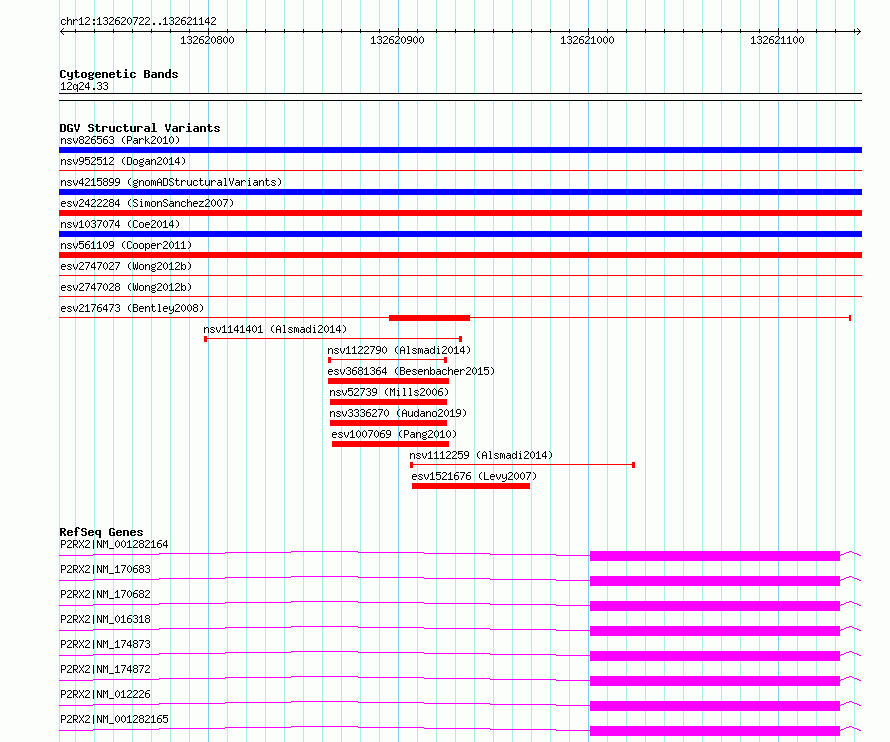 chr12:132620722..132621142

132620800
132620900
132621000
132621100

Cytogenetic Bands
12q24.33

DGV Structural Variants
nsv826563 (Park2010)
nsv952512 (Dogan2014)
nsv4215899 (gnomADStructuralVariants)
esv2422284 (SimonSanchez2007)
nsv1037074 (Coe2014)
nsv561109 (Cooper2011)
esv2747027 (Wong2012b)
esv2747028 (Wong2012b)
esv2176473 (Bentley2008)
nsv1141401 (Alsmadi2014)
nsv1122790 (Alsmadi2014)
esv3681364 (Besenbacher2015)
nsv52739 (Mills2006)
nsv3336270 (Audano2019)
esv1007069 (Pang2010)
nsv1112259 (Alsmadi2014)
esv1521676 (Levy2007)

RefSeq Genes
P2RX2|NM_001282164
P2RX2|NM_170683
P2RX2|NM_170682
P2RX2|NM_016318
P2RX2|NM_174873
P2RX2|NM_174872
P2RX2|NM_012226
P2RX2|NM_001282165